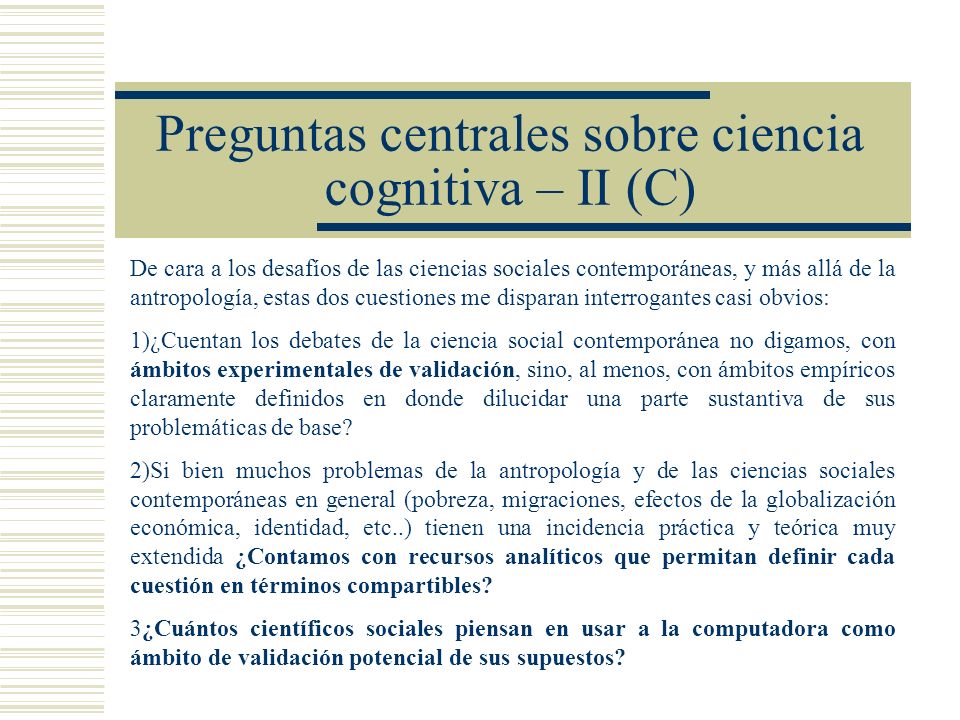 Preguntas centrales sobre ciencia cognitiva – II (C)

De cara a los desafíos de las ciencias sociales contemporáneas, y más allá de la antropología, estas dos cuestiones me disparan interrogantes casi obvios:

1)¿Cuentan los debates de la ciencia social contemporánea no digamos, con ámbitos experimentales de validación, sino, al menos, con ámbitos empíricos claramente definidos en donde dilucidar una parte sustantiva de sus problemáticas de base?

2)Si bien muchos problemas de la antropología y de las ciencias sociales contemporáneas en general (pobreza, migraciones, efectos de la globalización económica, identidad, etc..) tienen una incidencia práctica y teórica muy extendida ¿Contamos con recursos analíticos que permitan definir cada cuestión en términos compartibles?

3¿Cuántos científicos sociales piensan en usar a la computadora como ámbito de validación potencial de sus supuestos?